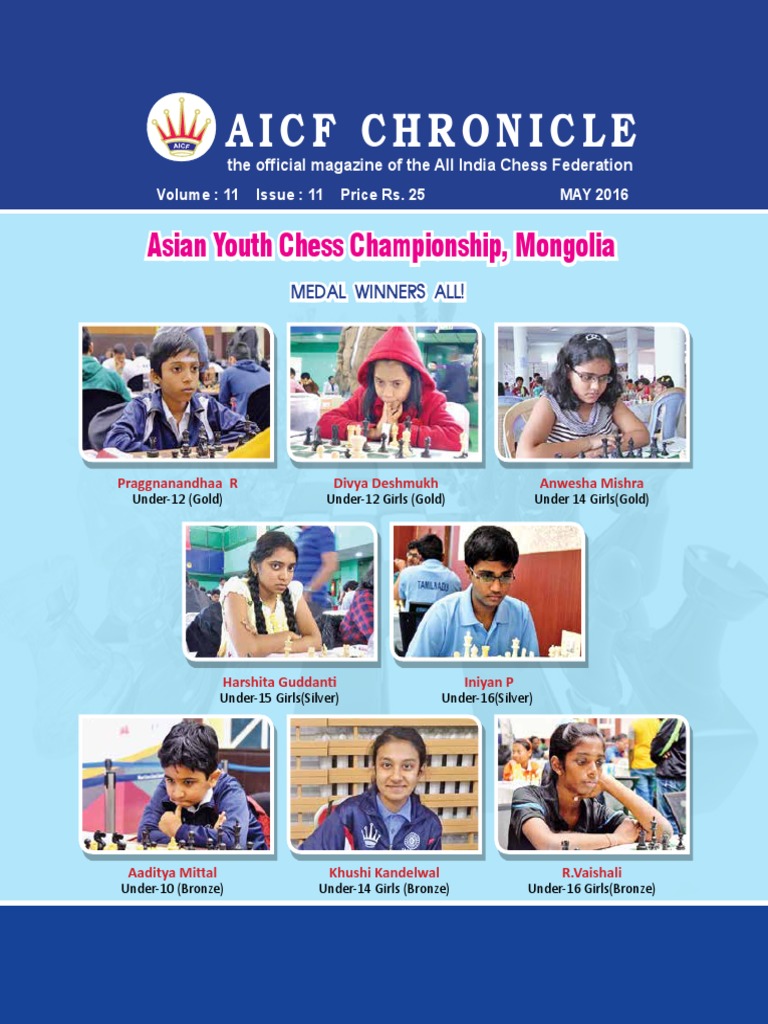 AICF

AICF CHRONICLE
the official magazine of the All India Chess Federation

Volume : 11 Issue : 11 Price Rs. 25 MAY 2016

Asian Youth Chess Championship, Mongolia

MEDAL WINNERS ALL!

Praggnanandhaa R
Under-12 (Gold)

Divya Deshmukh
Under-12 Girls (Gold)

Anwesha Mishra
Under 14 Girls(Gold)

Harshita Guddanti
Under-15 Girls(Silver)

TAMILNADU

Iniyan P
Under-16(Silver)

Aaditya Mittal
Under-10 (Bronze)

Khushi Kandelwal
Under-14 Girls (Bronze)

R.Vaishali
Under-16 Girls(Bronze)